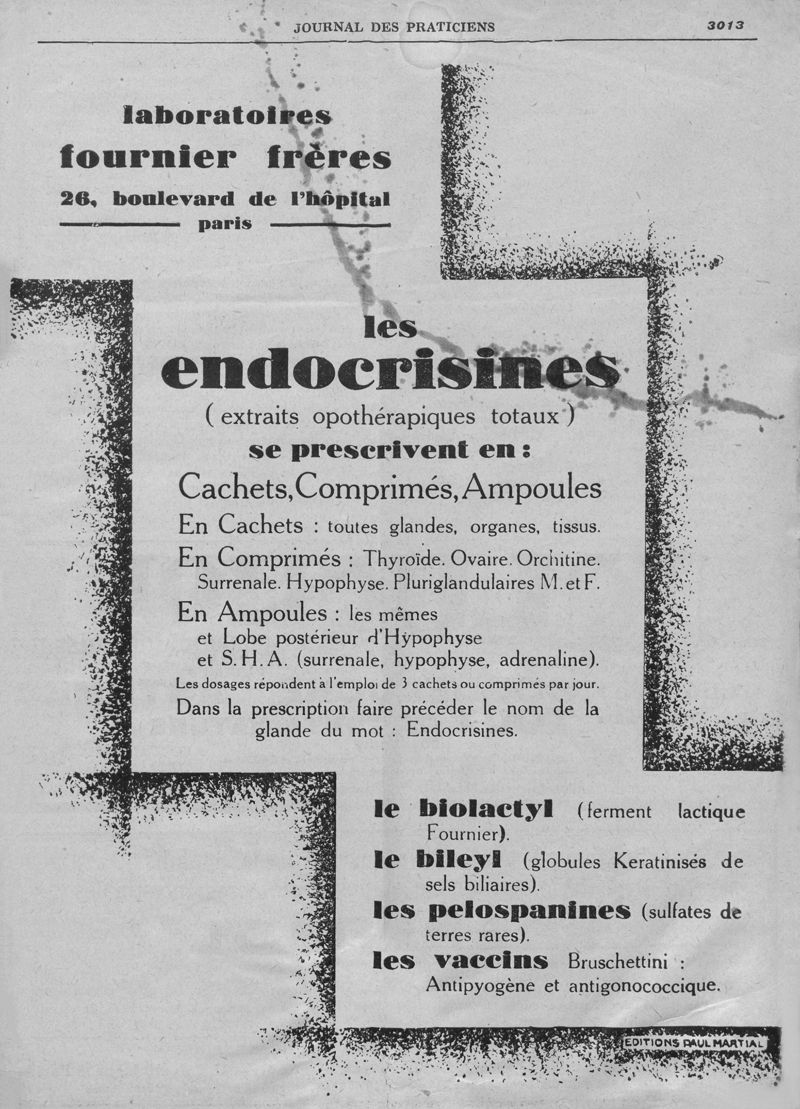 JOURNAL DES PRATICIENS 3013

laboratoires
fournier frères
26, boulevard de l'hôpital
paris

les
endocrisines
( extraits opothérapiques totaux )
se prescrivent en :
Cachets, Comprimés, Ampoules
En Cachets : toutes glandes, organes, tissus.
En Comprimés : Thyroïde. Ovaire. Orchitine. Surrenale. Hypophyse. Pluriglandulaires M. et F.
En Ampoules : les mêmes et Lobe postérieur d'Hypophyse et S. H. A. (surrenale, hypophyse, adrenaline).
Les dosages répondent à l'emploi de 3 cachets ou comprimés par jour.
Dans la prescription faire précéder le nom de la glande du mot : Endocrisines.

le biolactyl (ferment lactique Fournier).
le bileyl (globules Keratinisés de sels biliaires).
les pelospanines (sulfates de terres rares).
les vaccins Bruschettini : Antipyogène et antigonococcique.

EDITIONS PAUL MARTIAL